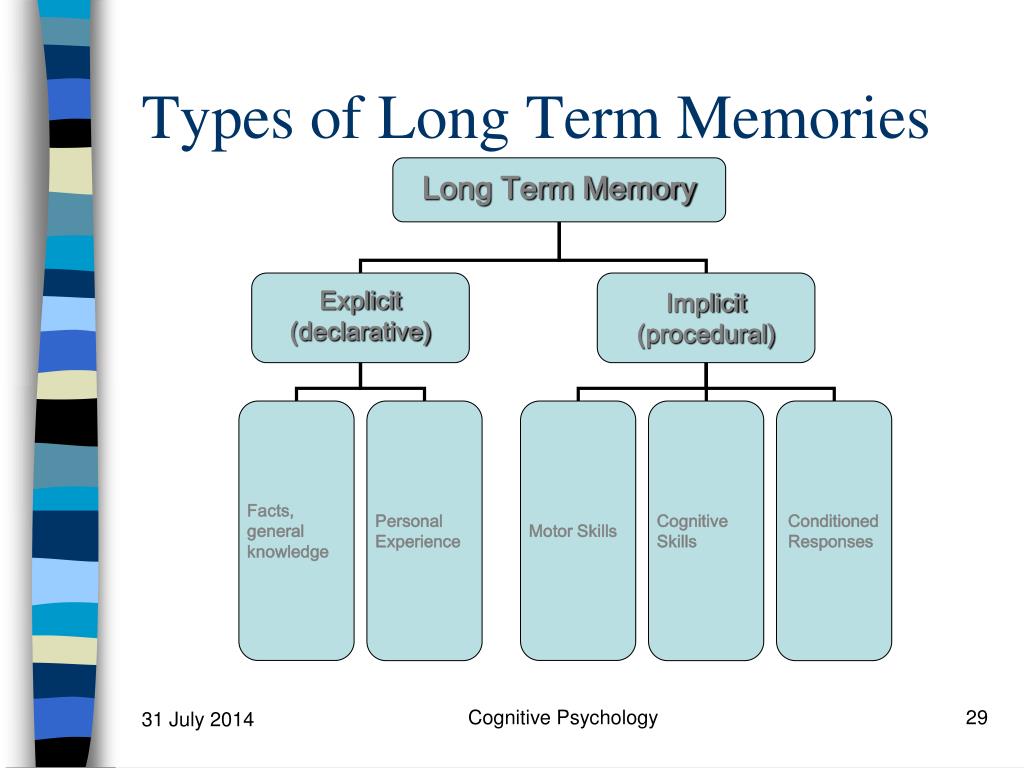 Types of Long Term Memories

Long Term Memory

Explicit (declarative)

Implicit (procedural)

Facts, general knowledge

Personal Experience

Motor Skills

Cognitive Skills

Conditioned Responses

31 July 2014

Cognitive Psychology

29